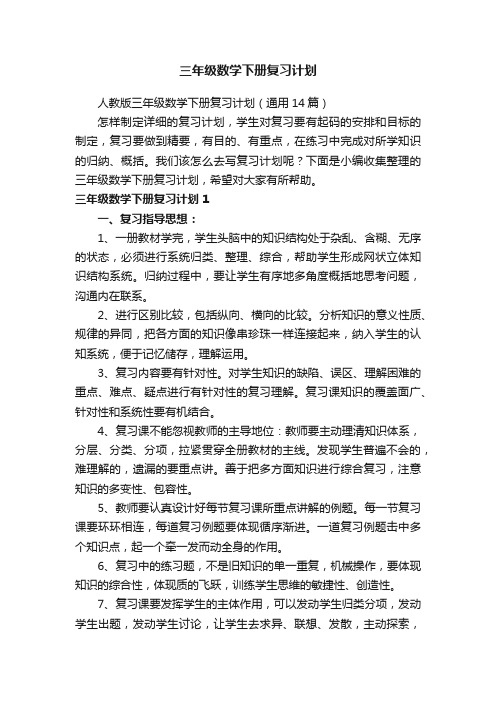 三年级数学下册复习计划

人教版三年级数学下册复习计划（通用14篇）

怎样制定详细的复习计划，学生对复习要有起码的安排和目标的制定，复习要做到精要，有目的、有重点，在练习中完成对所学知识的归纳、概括。我们该怎么去写复习计划呢？下面是小编收集整理的三年级数学下册复习计划，希望对大家有所帮助。

三年级数学下册复习计划1

一、复习指导思想：

1、一册教材学完，学生头脑中的知识结构处于杂乱、含糊、无序的状态，必须进行系统归类、整理、综合，帮助学生形成网状立体知识结构系统。归纳过程中，要让学生有序地多角度概括地思考问题，沟通内在联系。

2、进行区别比较，包括纵向、横向的比较。分析知识的意义性质、规律的异同，把各方面的知识像串珍珠一样连接起来，纳入学生的认知系统，便于记忆储存，理解运用。

3、复习内容要有针对性。对学生知识的缺陷、误区、理解困难的重点、难点、疑点进行有针对性的复习理解。复习课知识的覆盖面广、针对性和系统性要有机结合。

4、复习课不能忽视教师的主导地位：教师要主动理清知识体系，分层、分类、分项，拉紧贯穿全册教材的主线。发现学生普遍不会的，难理解的，遗漏的要重点讲。善于把多方面知识进行综合复习，注意知识的多变性、包容性。

5、教师要认真设计好每节复习课所重点讲解的例题。每一节复习课要环环相连，每道复习例题要体现循序渐进。一道复习例题击中多个知识点，起一个牵一发而动全身的作用。

6、复习中的练习题，不是旧知识的单一重复，机械操作，要体现知识的综合性，体现质的飞跃，训练学生思维的敏捷性、创造性。

7、复习课要发挥学生的主体作用，可以发动学生归类分项，发动学生出题，发动学生讨论，让学生去求异、联想、发散，主动探索，